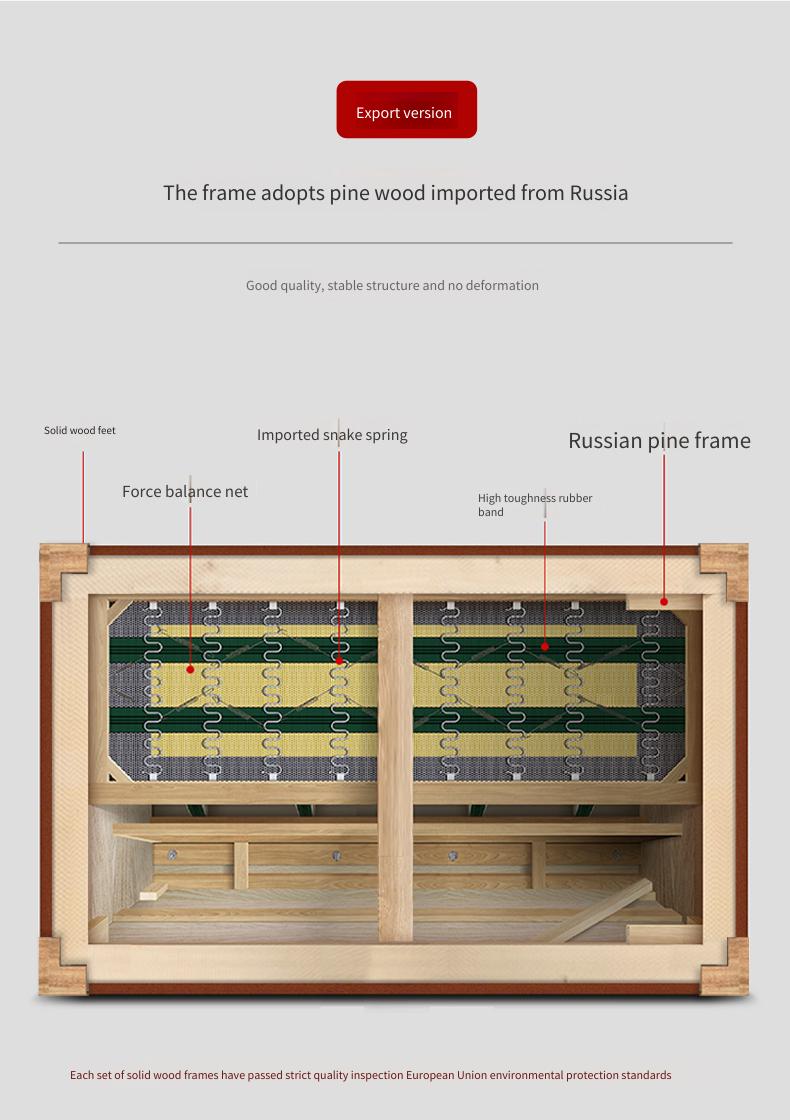 Export version

The frame adopts pine wood imported from Russia

Good quality, stable structure and no deformation

Solid wood feet

Imported snake spring

Russian pine frame

Force balance net

High toughness rubber band

Each set of solid wood frames have passed strict quality inspection European Union environmental protection standards